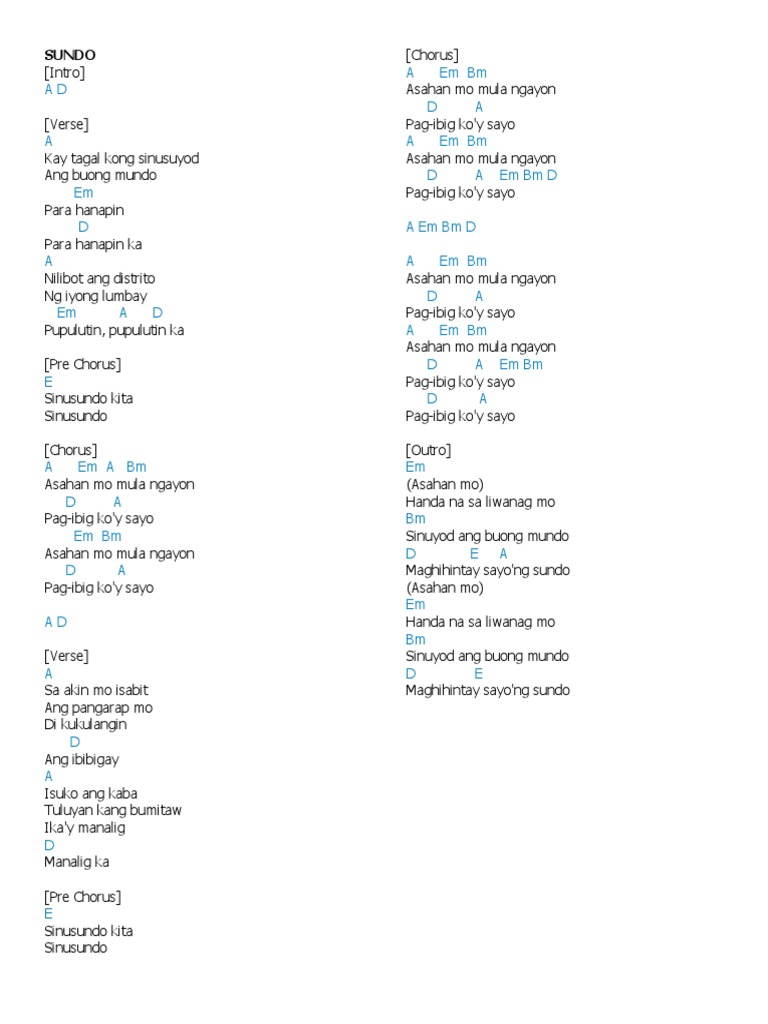 SUNDO
[Intro]
A D

[Verse]
A
Kay tagal kong sinusuyod
Ang buong mundo
Em
Para hanapin
D
Para hanapin ka
A
Nilibot ang distrito
Ng iyong lumbay
Em A D
Pupulutin, pupulutin ka

[Pre Chorus]
E
Sinusundo kita
Sinusundo

[Chorus]
A Em A Bm
Asahan mo mula ngayon
D A
Pag-ibig ko'y sayo
Em Bm
Asahan mo mula ngayon
D A
Pag-ibig ko'y sayo

A D

[Verse]
A
Sa akin mo isabit
Ang pangarap mo
Di kukulangin
D
Ang ibibigay
A
Isuko ang kaba
Tuluyan kang bumitaw
Ika'y manalig
D
Manalig ka

[Pre Chorus]
E
Sinusundo kita
Sinusundo

[Chorus]
A Em Bm
Asahan mo mula ngayon
D A
Pag-ibig ko'y sayo
A Em Bm
Asahan mo mula ngayon
D A Em Bm D
Pag-ibig ko'y sayo

A Em Bm D

A Em Bm
Asahan mo mula ngayon
D A
Pag-ibig ko'y sayo
A Em Bm
Asahan mo mula ngayon
D A Em Bm
Pag-ibig ko'y sayo
D A
Pag-ibig ko'y sayo

[Outro]
Em
(Asahan mo)
Handa na sa liwanag mo
Bm
Sinuyod ang buong mundo
D E A
Maghihintay sayo'ng sundo
(Asahan mo)
Em
Handa na sa liwanag mo
Bm
Sinuyod ang buong mundo
D E
Maghihintay sayo'ng sundo